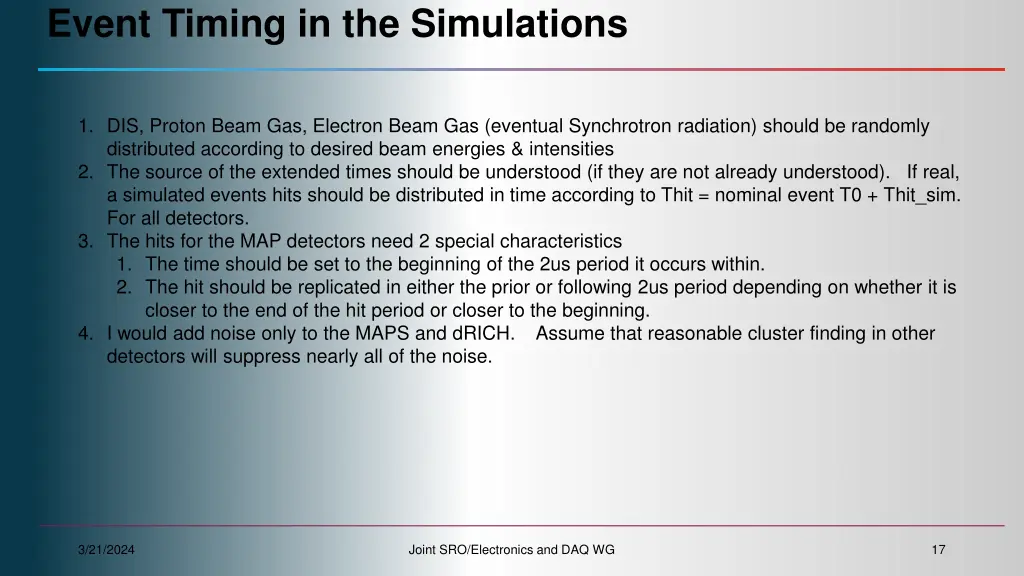 Event Timing in the Simulations

1. DIS, Proton Beam Gas, Electron Beam Gas (eventual Synchrotron radiation) should be randomly distributed according to desired beam energies & intensities
2. The source of the extended times should be understood (if they are not already understood). If real, a simulated events hits should be distributed in time according to Thit = nominal event T0 + Thit_sim. For all detectors.
3. The hits for the MAP detectors need 2 special characteristics
   1. The time should be set to the beginning of the 2us period it occurs within.
   2. The hit should be replicated in either the prior or following 2us period depending on whether it is closer to the end of the hit period or closer to the beginning.
4. I would add noise only to the MAPS and dRICH. Assume that reasonable cluster finding in other detectors will suppress nearly all of the noise.

3/21/2024

Joint SRO/Electronics and DAQ WG

17